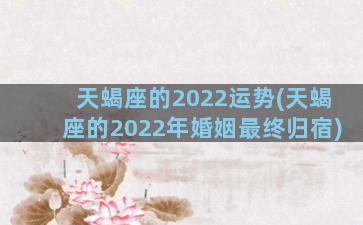 天蝎座的2022运势(天蝎座的2022年婚姻最终归宿)